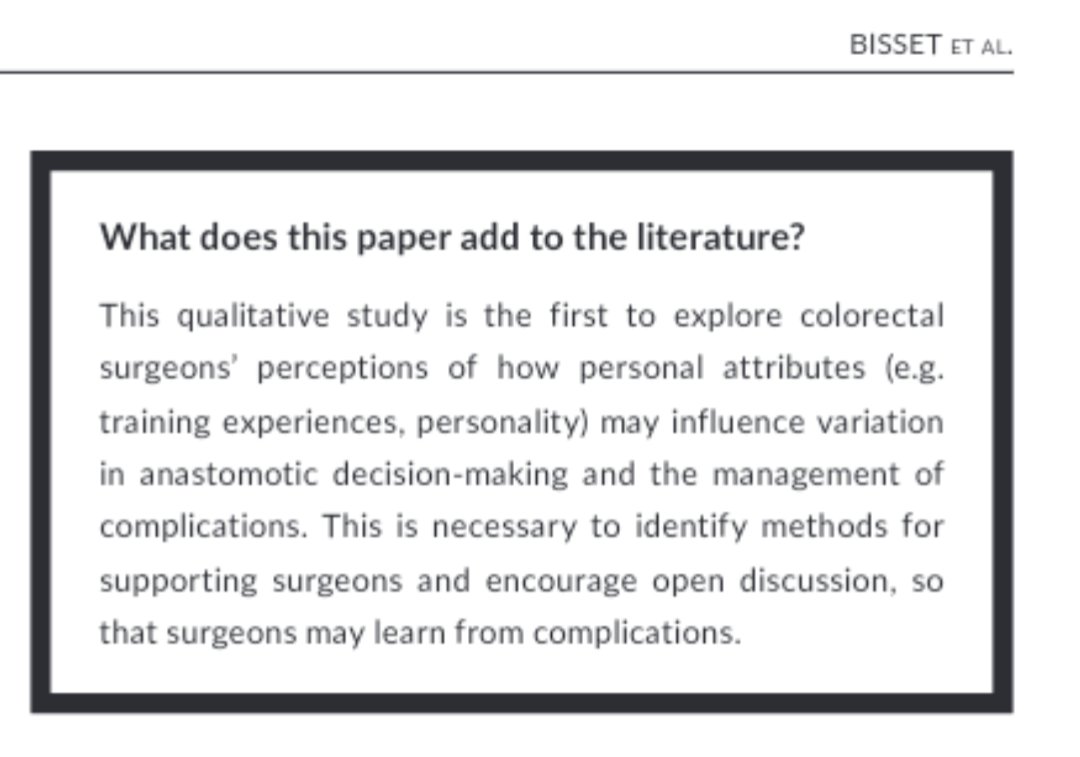 BISSET ET AL.

What does this paper add to the literature?

This qualitative study is the first to explore colorectal surgeons' perceptions of how personal attributes (e.g. training experiences, personality) may influence variation in anastomotic decision-making and the management of complications. This is necessary to identify methods for supporting surgeons and encourage open discussion, so that surgeons may learn from complications.